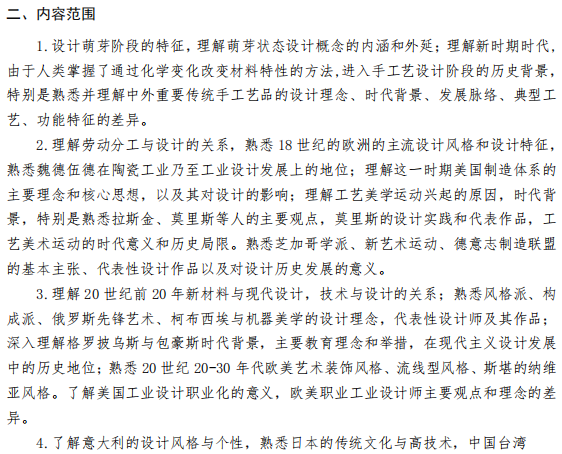 二、内容范围

1. 设计萌芽阶段的特征，理解萌芽状态设计概念的内涵和外延；理解新时期时代，由于人类掌握了通过化学变化改变材料特性的方法，进入手工艺设计阶段的历史背景，特别是熟悉并理解中外重要传统手工艺品的设计理念、时代背景、发展脉络、典型工艺、功能特征的差异。

2. 理解劳动分工与设计的关系，熟悉 18 世纪的欧洲的主流设计风格和设计特征，熟悉魏德伍德在陶瓷工业乃至工业设计发展上的地位；理解这一时期美国制造体系的主要理念和核心思想，以及其对设计的影响；理解工艺美学运动兴起的原因，时代背景，特别是熟悉拉斯金、莫里斯等人的主要观点，莫里斯的设计实践和代表作品，工艺美术运动的时代意义和历史局限。熟悉芝加哥学派、新艺术运动、德意志制造联盟的基本主张、代表性设计作品以及对设计历史发展的意义。

3. 理解 20 世纪前 20 年新材料与现代设计，技术与设计的关系；熟悉风格派、构成派、俄罗斯先锋艺术、柯布西埃与机器美学的设计理念，代表性设计师及其作品；深入理解格罗披乌斯与包豪斯时代背景，主要教育理念和举措，在现代主义设计发展中的历史地位；熟悉 20 世纪 20-30 年代欧美艺术装饰风格、流线型风格、斯堪的纳维亚风格。了解美国工业设计职业化的意义，欧美职业工业设计师主要观点和理念的差异。

4. 了解意大利的设计风格与个性，熟悉日本的传统文化与高技术，中国台湾